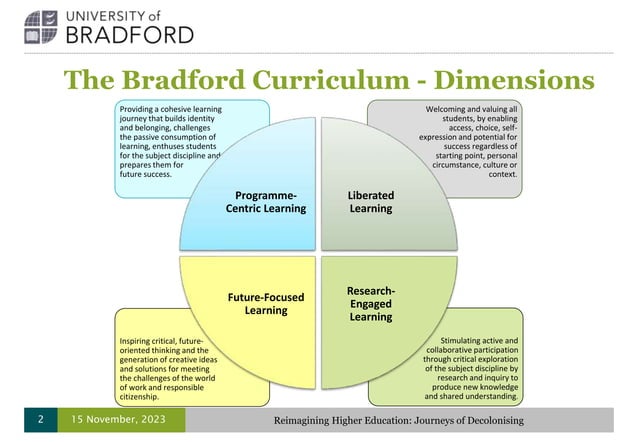 UNIVERSITY of
BRADFORD

The Bradford Curriculum - Dimensions

Providing a cohesive learning journey that builds identity and belonging, challenges the passive consumption of learning, enthuses students for the subject discipline and prepares them for future success.

Welcoming and valuing all students, by enabling access, choice, self-expression and potential for success regardless of starting point, personal circumstance, culture or context.

Programme-Centric Learning

Liberated Learning

Future-Focused Learning

Research-Engaged Learning

Inspiring critical, future-oriented thinking and the generation of creative ideas and solutions for meeting the challenges of the world of work and responsible citizenship.

Stimulating active and collaborative participation through critical exploration of the subject discipline by research and inquiry to produce new knowledge and shared understanding.

2 15 November, 2023 Reimagining Higher Education: Journeys of Decolonising